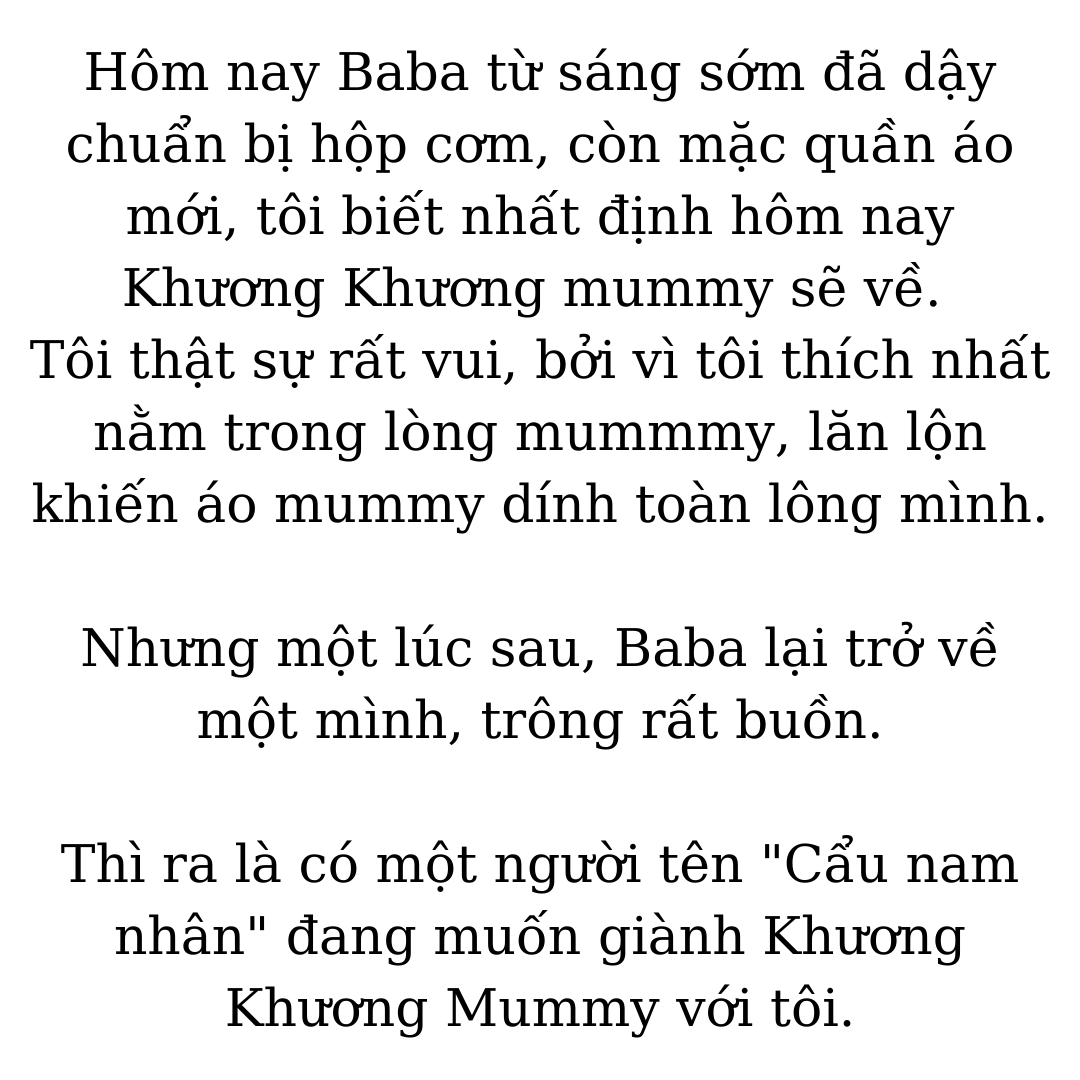 Hôm nay Baba từ sáng sớm đã dậy chuẩn bị hộp cơm, còn mặc quần áo mới, tôi biết nhất định hôm nay Khương Khương mummy sẽ về.
Tôi thật sự rất vui, bởi vì tôi thích nhất nằm trong lòng mummmy, lăn lộn khiến áo mummy dính toàn lông mình.

Nhưng một lúc sau, Baba lại trở về một mình, trông rất buồn.

Thì ra là có một người tên "Cẩu nam nhân" đang muốn giành Khương Khương Mummy với tôi.